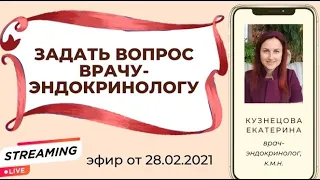 ЗАДАТЬ ВОПРОС ВРАЧУ-ЭНДОКРИНОЛОГУ

STREAMING
LIVE

эфир от 28.02.2021

КУЗНЕЦОВА ЕКАТЕРИНА
врач-эндокринолог, к.м.н.